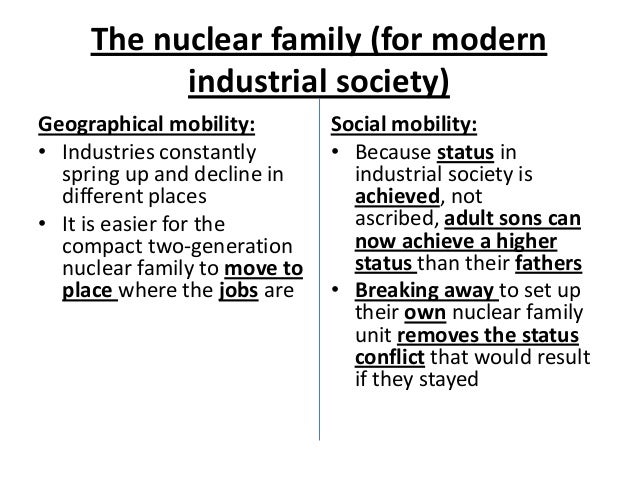 The nuclear family (for modern industrial society)

Geographical mobility:
• Industries constantly spring up and decline in different places
• It is easier for the compact two-generation nuclear family to move to place where the jobs are

Social mobility:
• Because status in industrial society is achieved, not ascribed, adult sons can now achieve a higher status than their fathers
• Breaking away to set up their own nuclear family unit removes the status conflict that would result if they stayed